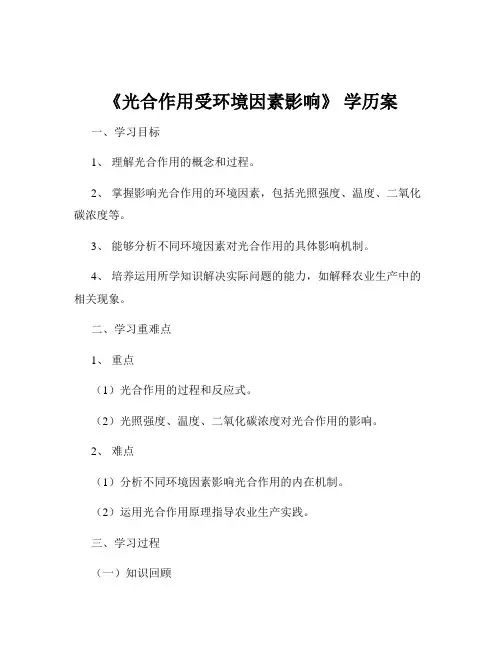 《光合作用受环境因素影响》 学历案

一、学习目标

1、 理解光合作用的概念和过程。

2、 掌握影响光合作用的环境因素，包括光照强度、温度、二氧化碳浓度等。

3、 能够分析不同环境因素对光合作用的具体影响机制。

4、 培养运用所学知识解决实际问题的能力，如解释农业生产中的相关现象。

二、学习重难点

1、 重点

（1）光合作用的过程和反应式。

（2）光照强度、温度、二氧化碳浓度对光合作用的影响。

2、 难点

（1）分析不同环境因素影响光合作用的内在机制。

（2）运用光合作用原理指导农业生产实践。

三、学习过程

（一）知识回顾